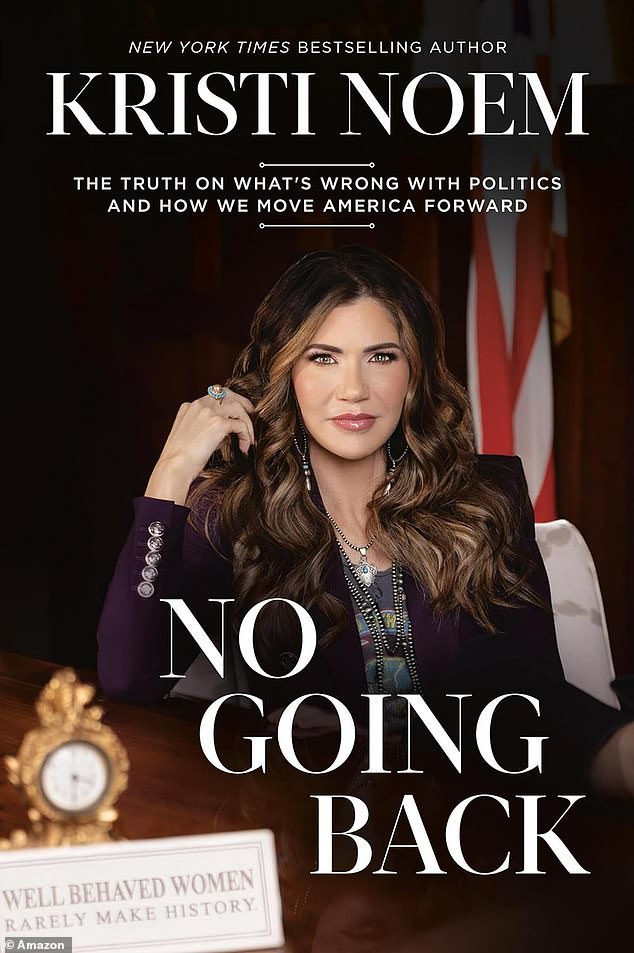 NEW YORK TIMES BESTSELLING AUTHOR

KRISTI NOEM

THE TRUTH ON WHAT'S WRONG WITH POLITICS AND HOW WE MOVE AMERICA FORWARD

NO GOING BACK

WELL BEHAVED WOMEN RARELY MAKE HISTORY.

© Amazon